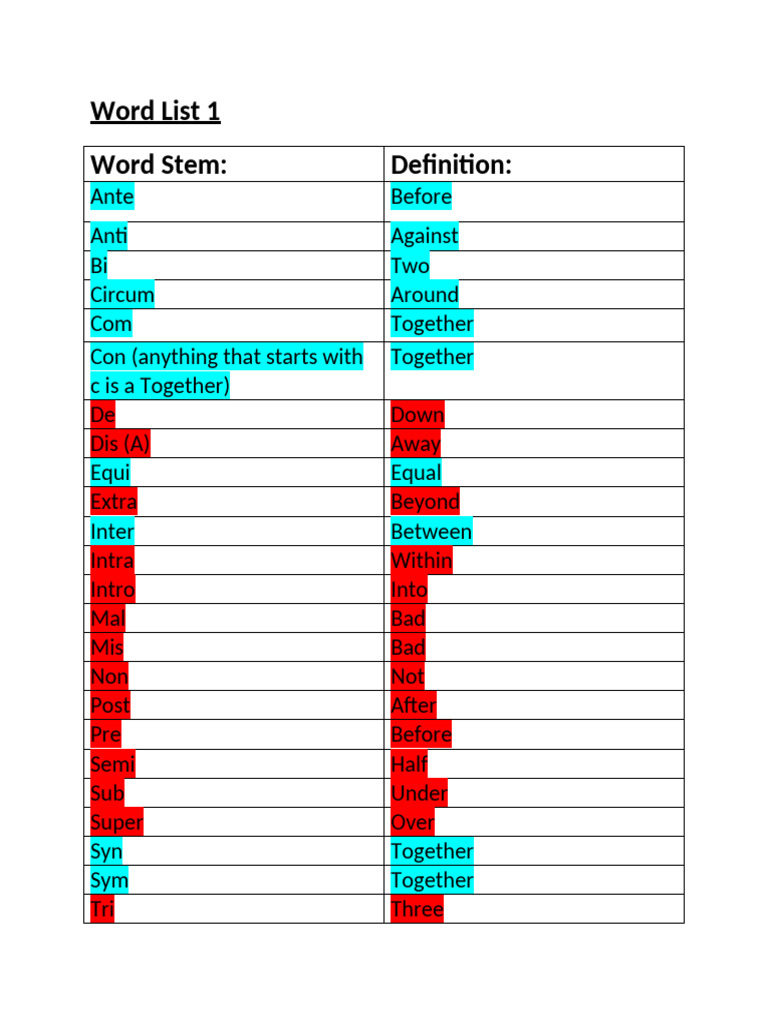 Word List 1

| Word Stem: | Definition: |
|---|---|
| Ante | Before |
| Anti | Against |
| Bi | Two |
| Circum | Around |
| Com | Together |
| Con (anything that starts with c is a Together) | Together |
| De | Down |
| Dis (A) | Away |
| Equi | Equal |
| Extra | Beyond |
| Inter | Between |
| Intra | Within |
| Intro | Into |
| Mal | Bad |
| Mis | Bad |
| Non | Not |
| Post | After |
| Pre | Before |
| Semi | Half |
| Sub | Under |
| Super | Over |
| Syn | Together |
| Sym | Together |
| Tri | Three |